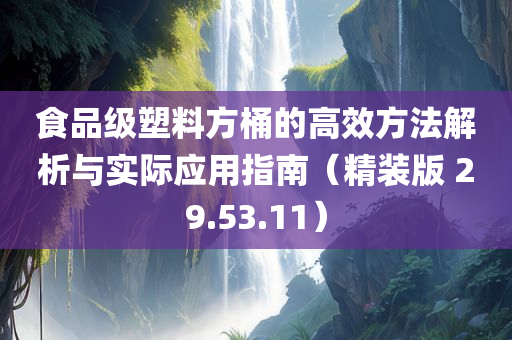 食品级塑料方桶的高效方法解析与实际应用指南（精装版 29.53.11）